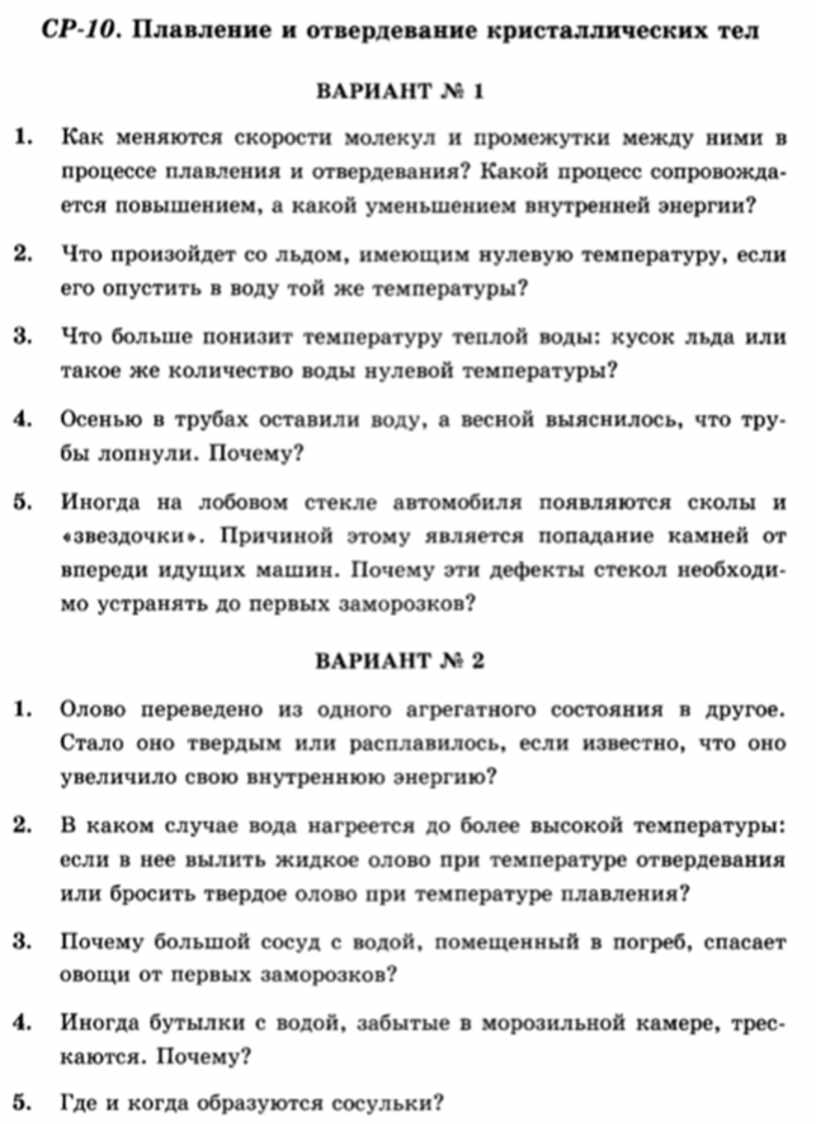 СР-10. Плавление и отвердевание кристаллических тел

ВАРИАНТ № 1

1. Как меняются скорости молекул и промежутки между ними в процессе плавления и отвердевания? Какой процесс сопровождается повышением, а какой уменьшением внутренней энергии?

2. Что произойдет со льдом, имеющим нулевую температуру, если его опустить в воду той же температуры?

3. Что больше понизит температуру теплой воды: кусок льда или такое же количество воды нулевой температуры?

4. Осенью в трубах оставили воду, а весной выяснилось, что трубы лопнули. Почему?

5. Иногда на лобовом стекле автомобиля появляются сколы и «звездочки». Причиной этому является попадание камней от впереди идущих машин. Почему эти дефекты стекол необходимо устранять до первых заморозков?

ВАРИАНТ № 2

1. Олово переведено из одного агрегатного состояния в другое. Стало оно твердым или расплавилось, если известно, что оно увеличило свою внутреннюю энергию?

2. В каком случае вода нагреется до более высокой температуры: если в нее вылить жидкое олово при температуре отвердевания или бросить твердое олово при температуре плавления?

3. Почему большой сосуд с водой, помещенный в погреб, спасает овощи от первых заморозков?

4. Иногда бутылки с водой, забытые в морозильной камере, трескаются. Почему?

5. Где и когда образуются сосульки?